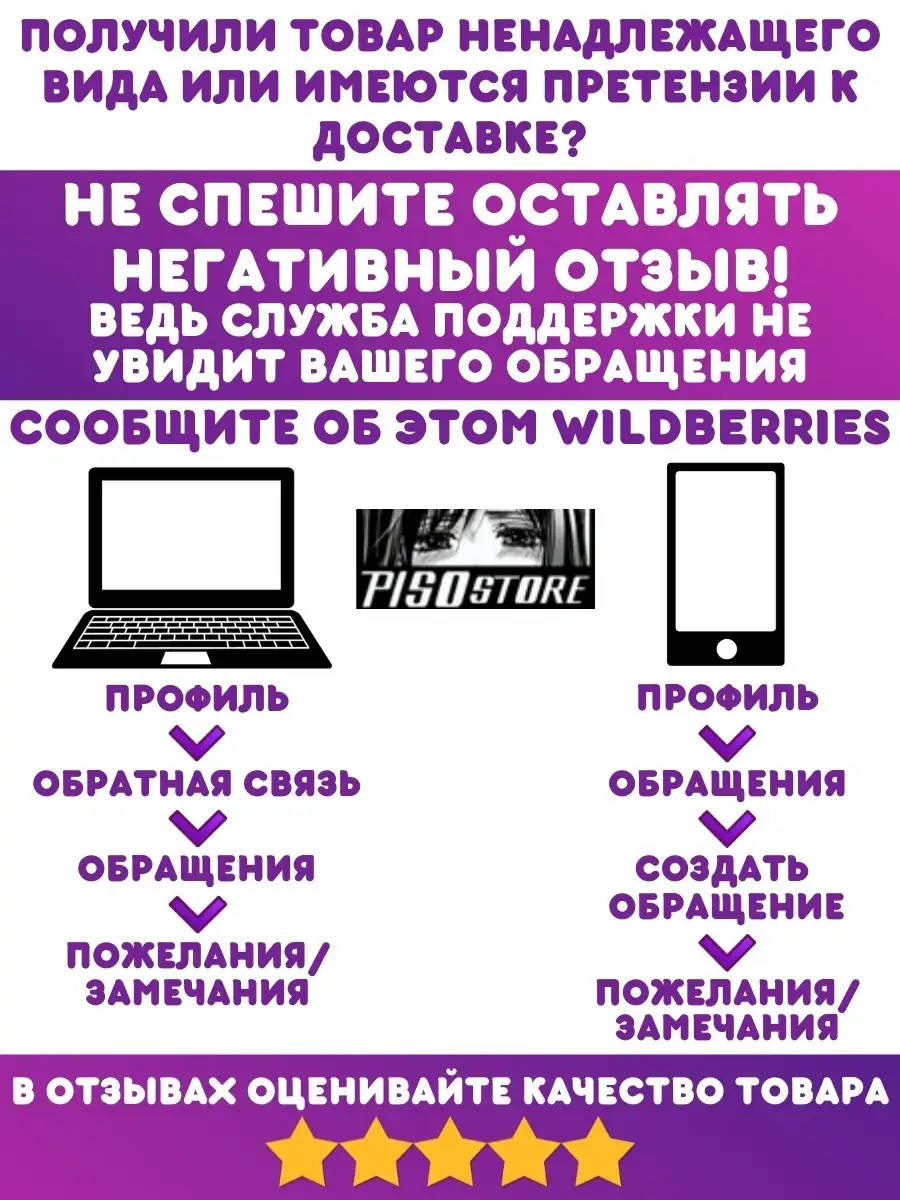 ПОЛУЧИЛИ ТОВАР НЕНАДЛЕЖАЩЕГО ВИДА ИЛИ ИМЕЮТСЯ ПРЕТЕНЗИИ К ДОСТАВКЕ?

НЕ СПЕШИТЕ ОСТАВЛЯТЬ НЕГАТИВНЫЙ ОТЗЫВ!
ВЕДЬ СЛУЖБА ПОДДЕРЖКИ НЕ УВИДИТ ВАШЕГО ОБРАЩЕНИЯ

СООБЩИТЕ ОБ ЭТОМ WILDBERRIES

PISOSTORE

ПРОФИЛЬ
ОБРАТНАЯ СВЯЗЬ
ОБРАЩЕНИЯ
ПОЖЕЛАНИЯ/ ЗАМЕЧАНИЯ

ПРОФИЛЬ
ОБРАЩЕНИЯ
СОЗДАТЬ ОБРАЩЕНИЕ
ПОЖЕЛАНИЯ/ ЗАМЕЧАНИЯ

В ОТЗЫВАХ ОЦЕНИВАЙТЕ КАЧЕСТВО ТОВАРА